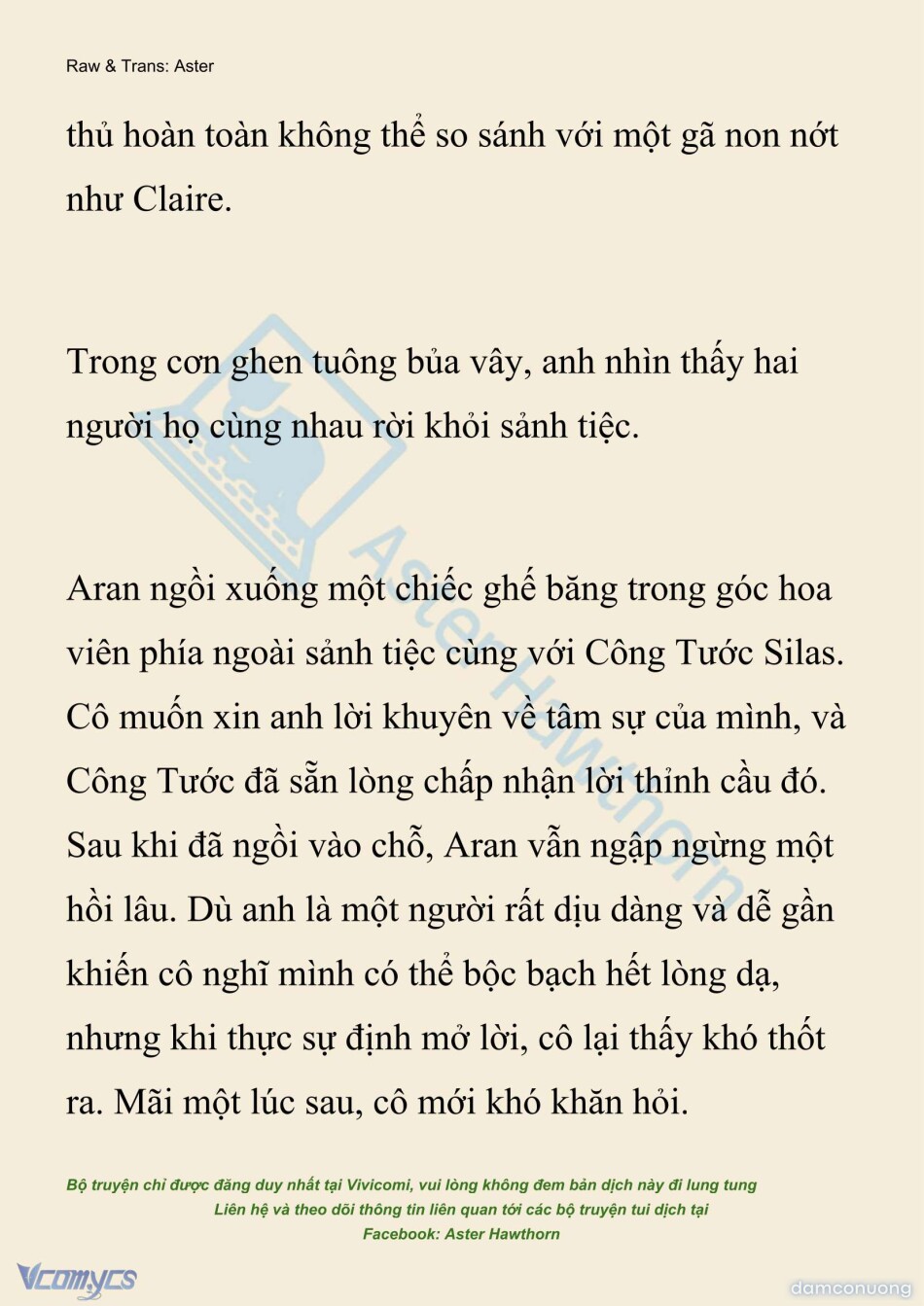 Raw & Trans: Aster

thủ hoàn toàn không thể so sánh với một gã non nớt như Claire.

Trong cơn ghen tuông bủa vây, anh nhìn thấy hai người họ cùng nhau rời khỏi sảnh tiệc.

Aran ngồi xuống một chiếc ghế băng trong góc hoa viên phía ngoài sảnh tiệc cùng với Công Tước Silas. Cô muốn xin anh lời khuyên về tâm sự của mình, và Công Tước đã sẵn lòng chấp nhận lời thỉnh cầu đó. Sau khi đã ngồi vào chỗ, Aran vẫn ngập ngừng một hồi lâu. Dù anh là một người rất dịu dàng và dễ gần khiến cô nghĩ mình có thể bộc bạch hết lòng dạ, nhưng khi thực sự định mở lời, cô lại thấy khó thốt ra. Mãi một lúc sau, cô mới khó khăn hỏi.

Aster Hawthorn

Bộ truyện chỉ được đăng duy nhất tại Vivicomi, vui lòng không đem bản dịch này đi lung tung
Liên hệ và theo dõi thông tin liên quan tới các bộ truyện tui dịch tại
Facebook: Aster Hawthorn

Vcomycs

damconuong